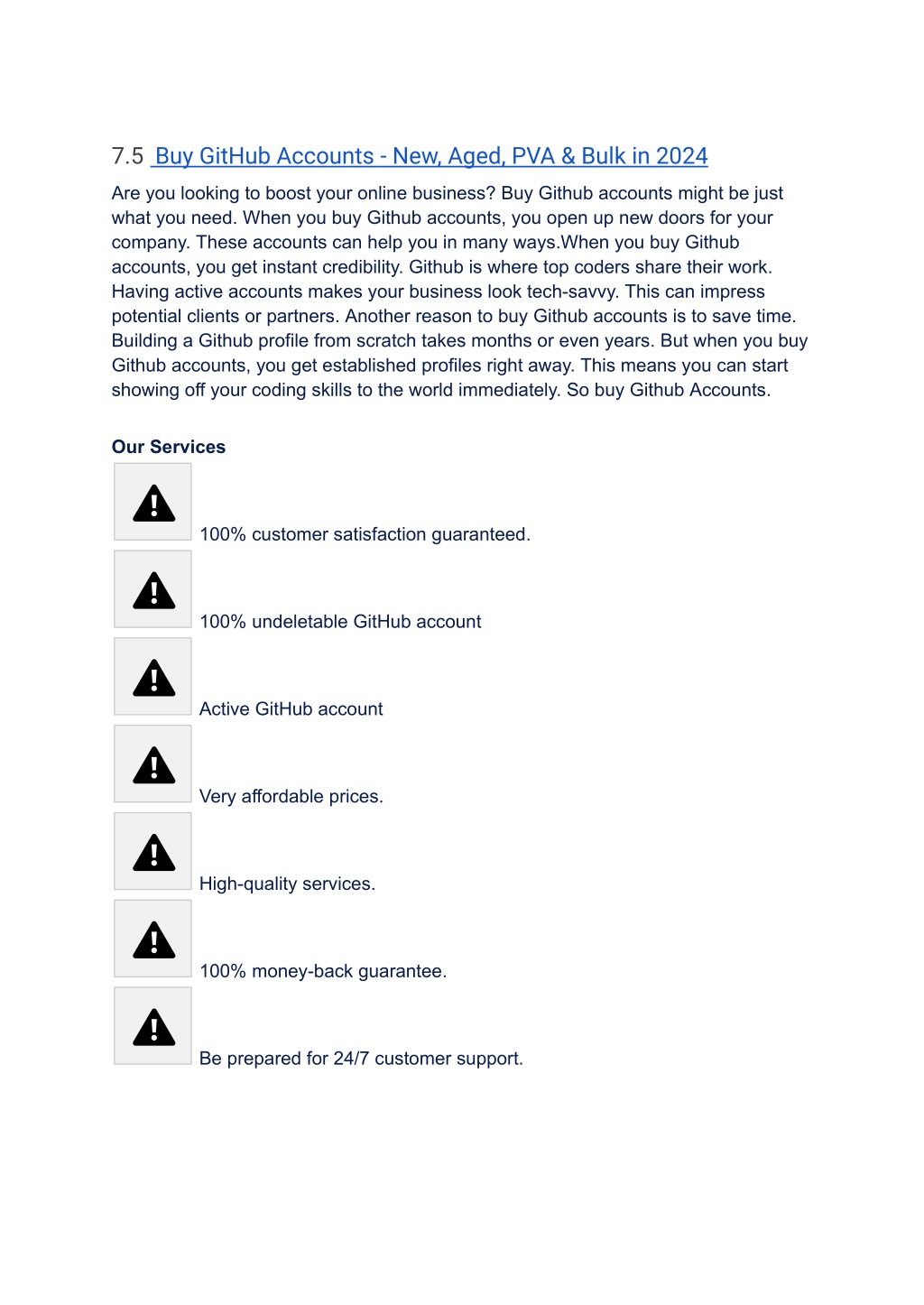 7.5 Buy GitHub Accounts - New, Aged, PVA & Bulk in 2024

Are you looking to boost your online business? Buy Github accounts might be just what you need. When you buy Github accounts, you open up new doors for your company. These accounts can help you in many ways.When you buy Github accounts, you get instant credibility. Github is where top coders share their work. Having active accounts makes your business look tech-savvy. This can impress potential clients or partners. Another reason to buy Github accounts is to save time. Building a Github profile from scratch takes months or even years. But when you buy Github accounts, you get established profiles right away. This means you can start showing off your coding skills to the world immediately. So buy Github Accounts.

Our Services

100% customer satisfaction guaranteed.

100% undeletable GitHub account

Active GitHub account

Very affordable prices.

High-quality services.

100% money-back guarantee.

Be prepared for 24/7 customer support.